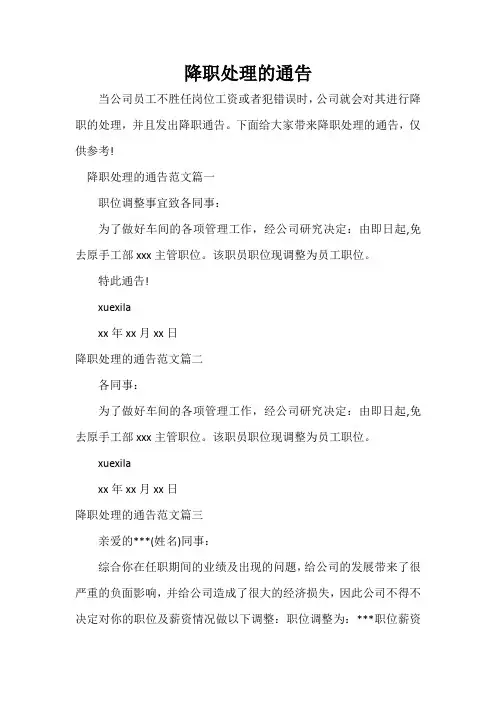 降职处理的通告

当公司员工不胜任岗位工资或者犯错误时，公司就会对其进行降职的处理，并且发出降职通告。下面给大家带来降职处理的通告，仅供参考!

降职处理的通告范文篇一

职位调整事宜致各同事：

为了做好车间的各项管理工作，经公司研究决定：由即日起,免去原手工部 xxx 主管职位。该职员职位现调整为员工职位。

特此通告!

xuexila

xx 年 xx 月 xx 日

降职处理的通告范文篇二

各同事：

为了做好车间的各项管理工作，经公司研究决定：由即日起,免去原手工部 xxx 主管职位。该职员职位现调整为员工职位。

xuexila

xx 年 xx 月 xx 日

降职处理的通告范文篇三

亲爱的***(姓名)同事：

综合你在任职期间的业绩及出现的问题，给公司的发展带来了很严重的负面影响，并给公司造成了很大的经济损失，因此公司不得不决定对你的职位及薪资情况做以下调整：职位调整为：***职位薪资